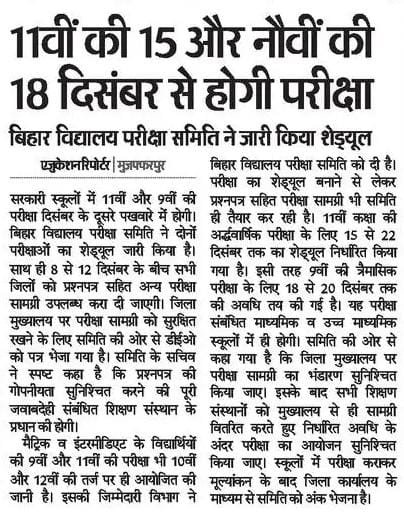 11वीं की 15 और नौवीं की 18 दिसंबर से होगी परीक्षा

बिहार विद्यालय परीक्षा समिति ने जारी किया शेड्यूल

एजुकेशन रिपोर्टर | मुजफ्फरपुर

सरकारी स्कूलों में 11वीं और 9वीं की परीक्षा दिसंबर के दूसरे पखवारे में होगी। बिहार विद्यालय परीक्षा समिति ने दोनों परीक्षाओं का शेड्यूल जारी किया है। साथ ही 8 से 12 दिसंबर के बीच सभी जिलों को प्रश्नपत्र सहित अन्य परीक्षा सामग्री उपलब्ध करा दी जाएगी। जिला मुख्यालय पर परीक्षा सामग्री को सुरक्षित रखने के लिए समिति की ओर से डीईओ को पत्र भेजा गया है। समिति के सचिव ने स्पष्ट कहा है कि प्रश्नपत्र की गोपनीयता सुनिश्चित करने की पूरी जवाबदेही संबंधित शिक्षण संस्थान के प्रधान की होगी।

मैट्रिक व इंटरमीडिएट के विद्यार्थियों की 9वीं और 11वीं की परीक्षा भी 10वीं और 12वीं की तर्ज पर ही आयोजित की जानी है। इसकी जिम्मेदारी विभाग ने बिहार विद्यालय परीक्षा समिति को दी है। परीक्षा का शेड्यूल बनाने से लेकर प्रश्नपत्र सहित परीक्षा सामग्री भी समिति ही तैयार कर रही है। 11वीं कक्षा की अर्द्धवार्षिक परीक्षा के लिए 15 से 22 दिसंबर तक का शेड्यूल निर्धारित किया गया है। इसी तरह 9वीं की त्रैमासिक परीक्षा के लिए 18 से 20 दिसंबर तक की अवधि तय की गई है। यह परीक्षा संबंधित माध्यमिक व उच्च माध्यमिक स्कूलों में ही होगी। समिति की ओर से कहा गया है कि जिला मुख्यालय पर परीक्षा सामग्री का भंडारण सुनिश्चित किया जाए। इसके बाद सभी शिक्षण संस्थानों को मुख्यालय से ही सामग्री वितरित करते हुए निर्धारित अवधि के अंदर परीक्षा का आयोजन सुनिश्चित किया जाए। स्कूलों में परीक्षा कराकर मूल्यांकन के बाद जिला कार्यालय के माध्यम से समिति को अंक भेजना है।